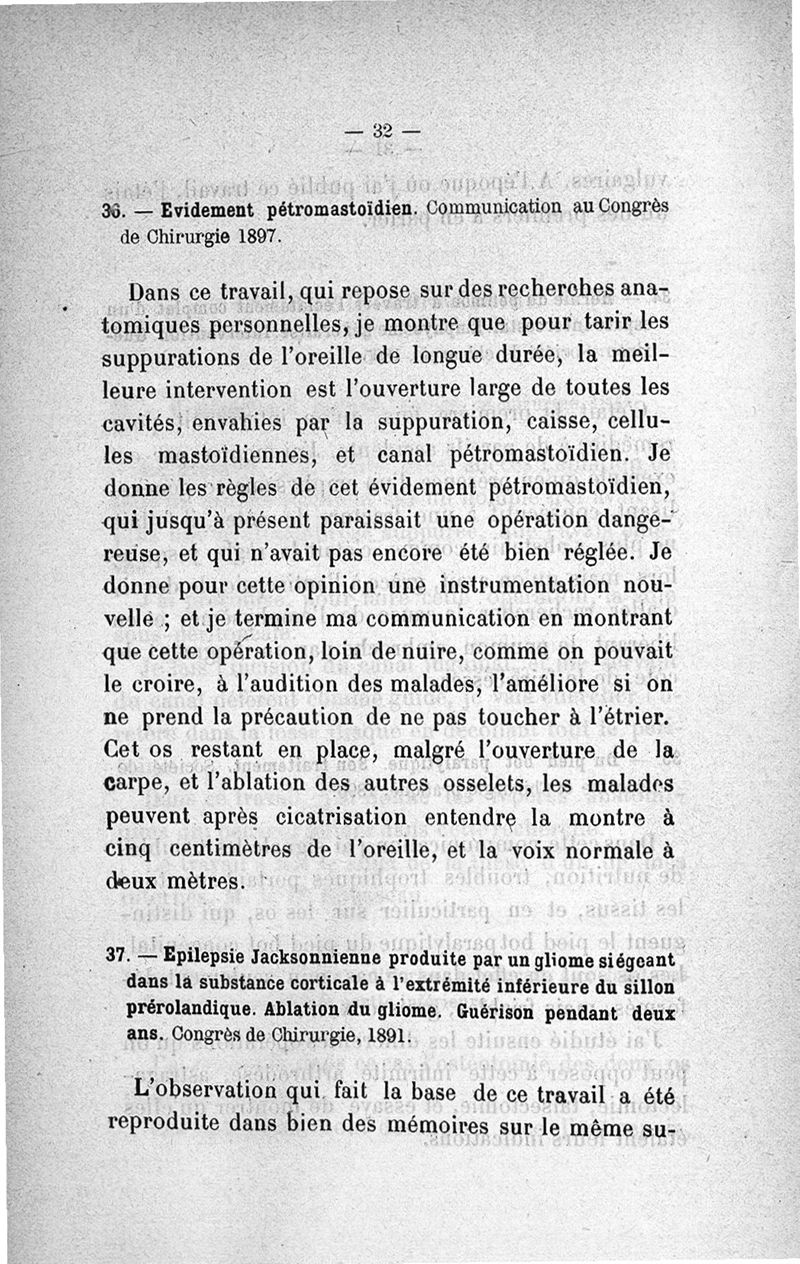 — 32 —

36. — Evidement pétromastoïdien. Communication au Congrès de Chirurgie 1897.

Dans ce travail, qui repose sur des recherches anatomiques personnelles, je montre que pour tarir les suppurations de l'oreille de longue durée, la meilleure intervention est l'ouverture large de toutes les cavités, envahies par la suppuration, caisse, cellules mastoïdiennes, et canal pétromastoïdien. Je donne les règles de cet évidement pétromastoïdien, qui jusqu'à présent paraissait une opération dangereuse, et qui n'avait pas encore été bien réglée. Je donne pour cette opinion une instrumentation nouvelle ; et je termine ma communication en montrant que cette opération, loin de nuire, comme on pouvait le croire, à l'audition des malades, l'améliore si on ne prend la précaution de ne pas toucher à l'étrier. Cet os restant en place, malgré l'ouverture de la carpe, et l'ablation des autres osselets, les malades peuvent après cicatrisation entendre la montre à cinq centimètres de l'oreille, et la voix normale à deux mètres.

37. — Epilepsie Jacksonnienne produite par un gliome siégeant dans la substance corticale à l'extrémité inférieure du sillon prérolandique. Ablation du gliome. Guérison pendant deux ans. Congrès de Chirurgie, 1891.

L'observation qui fait la base de ce travail a été reproduite dans bien des mémoires sur le même su-